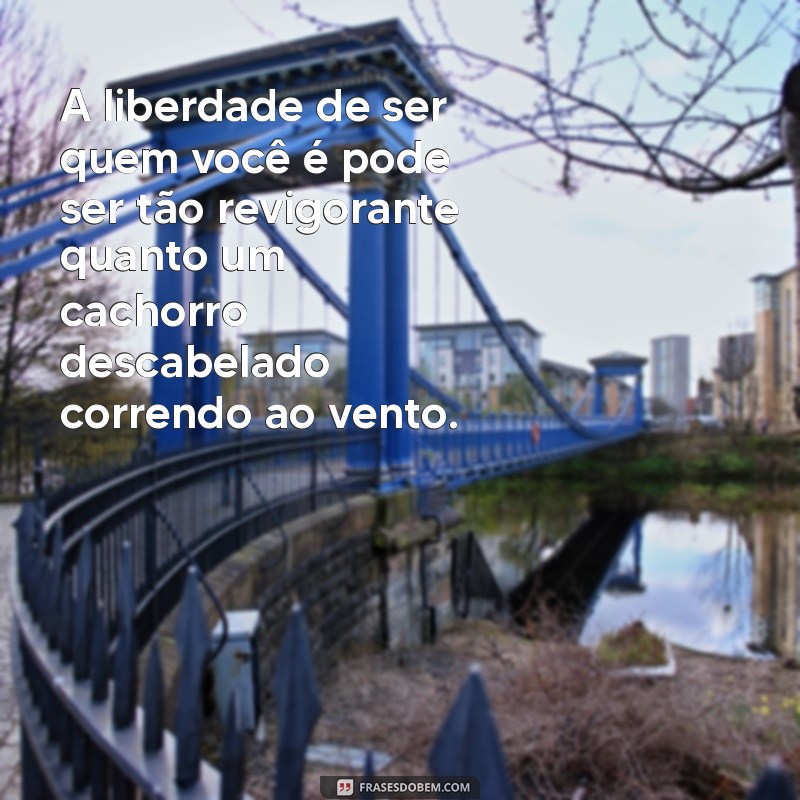 A liberdade de ser quem você é pode ser tão revigorante quanto um cachorro descabelado correndo ao vento.

FRASESDOBEM.COM